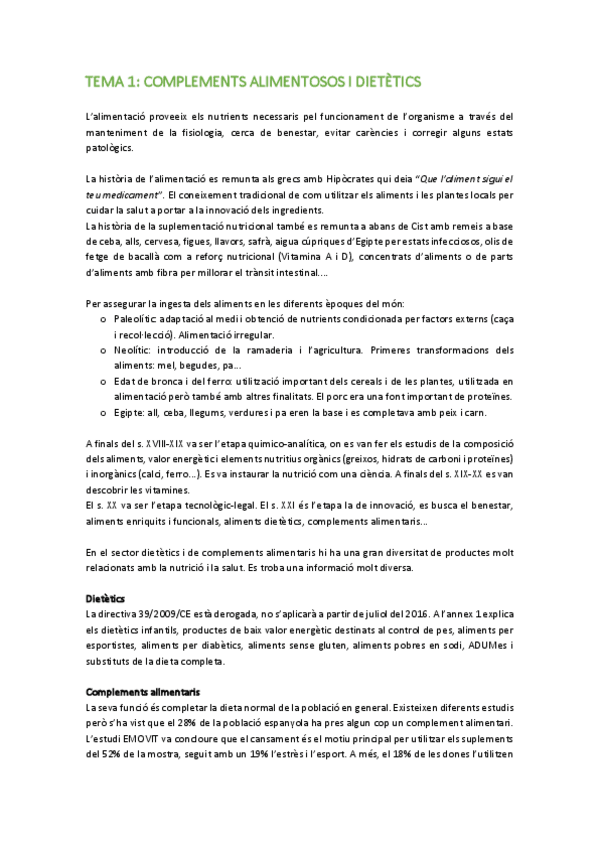 TEMA 1: COMPLEMENTS ALIMENTOSOS I DIETÈTICS

L'alimentació proveeix els nutrients necessaris pel funcionament de l'organisme a través del manteniment de la fisiologia, cerca de benestar, evitar carències i corregir alguns estats patològics.

La història de l'alimentació es remunta als grecs amb Hipòcrates qui deia "Que l'aliment sigui el teu medicament". El coneixement tradicional de com utilitzar els aliments i les plantes locals per cuidar la salut a portar a la innovació dels ingredients.
La història de la suplementació nutricional també es remunta a abans de Cist amb remeis a base de ceba, alls, cervesa, figues, llavors, safrà, aigua cúpriques d'Egipte per estats infecciosos, olis de fetge de bacallà com a reforç nutricional (Vitamina A i D), concentrats d'aliments o de parts d'aliments amb fibra per millorar el trànsit intestinal....

Per assegurar la ingesta dels aliments en les diferents èpoques del món:
o Paleolític: adaptació al medi i obtenció de nutrients condicionada per factors externs (caça i recol·lecció). Alimentació irregular.
o Neolític: introducció de la ramaderia i l'agricultura. Primeres transformacions dels aliments: mel, begudes, pa...
o Edat de bronca i del ferro: utilització important dels cereals i de les plantes, utilitzada en alimentació però també amb altres finalitats. El porc era una font important de proteïnes.
o Egipte: all, ceba, llegums, verdures i pa eren la base i es completava amb peix i carn.

A finals del s. XVIII-XIX va ser l'etapa quimico-analítica, on es van fer els estudis de la composició dels aliments, valor energètic i elements nutritius orgànics (greixos, hidrats de carboni i proteïnes) i inorgànics (calci, ferro...). Es va instaurar la nutrició com una ciència. A finals del s. XIX-XX es van descobrir les vitamines.
El s. XX va ser l'etapa tecnològic-legal. El s. XXI és l'etapa la de innovació, es busca el benestar, aliments enriquits i funcionals, aliments dietètics, complements alimentaris...

En el sector dietètics i de complements alimentaris hi ha una gran diversitat de productes molt relacionats amb la nutrició i la salut. Es troba una informació molt diversa.

Dietètics
La directiva 39/2009/CE està derogada, no s'aplicarà a partir de juliol del 2016. A l'annex 1 explica els dietètics infantils, productes de baix valor energètic destinats al control de pes, aliments per esportistes, aliments per diabètics, aliments sense gluten, aliments pobres en sodi, ADUMes i substituts de la dieta completa.

Complements alimentaris
La seva funció és completar la dieta normal de la població en general. Existeixen diferents estudis però s'ha vist que el 28% de la població espanyola ha pres algun cop un complement alimentari. L'estudi EMOVIT va concloure que el cansament és el motiu principal per utilitzar els suplements del 52% de la mostra, seguit amb un 19% l'estrès i l'esport. A més, el 18% de les dones l'utilitzen